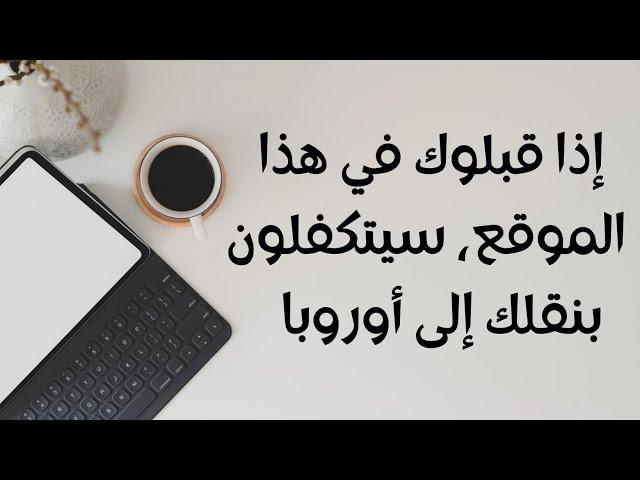 إذا قبلوك في هذا الموقع، سيتكفلون بنقلك إلى أوروبا